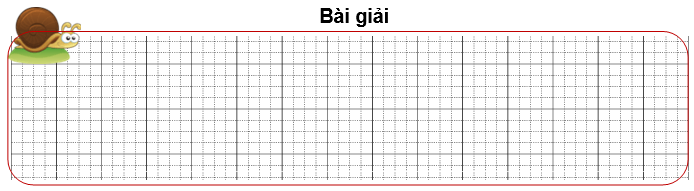 Bài giải